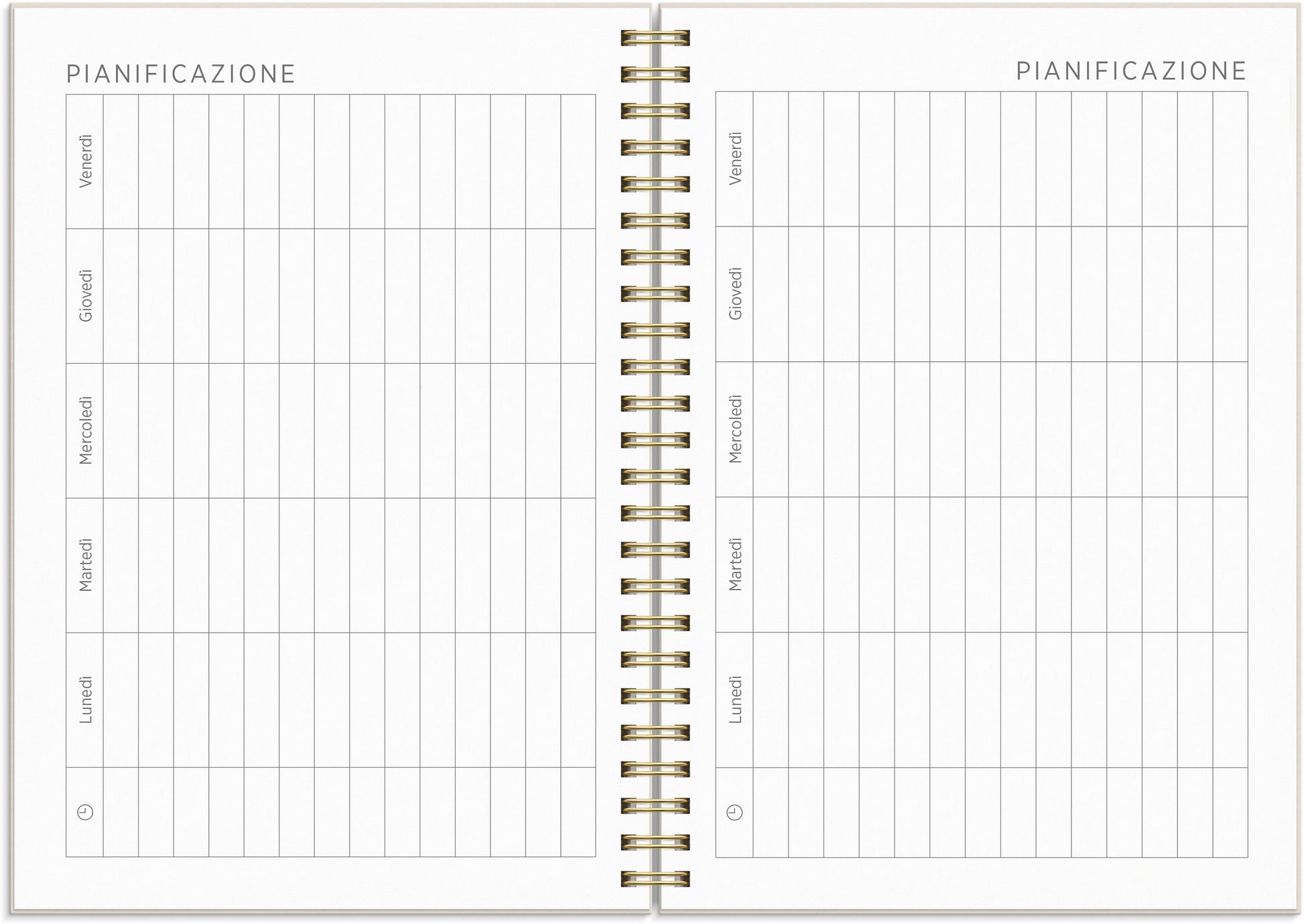 PIANIFICAZIONE

Venerdì

Giovedì

Mercoledì

Martedì

Lunedì

PIANIFICAZIONE

Venerdì

Giovedì

Mercoledì

Martedì

Lunedì